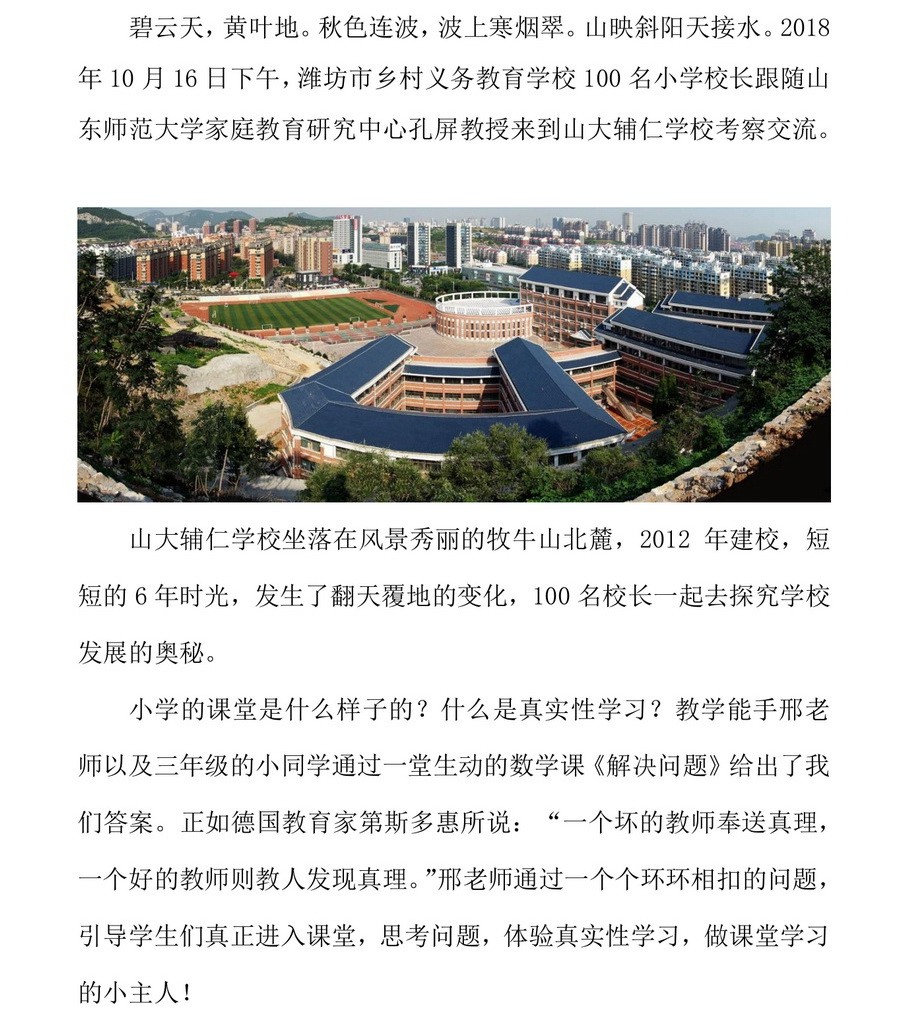 碧云天，黄叶地。秋色连波，波上寒烟翠。山映斜阳天接水。2018年10月16日下午，潍坊市乡村义务教育学校100名小学校长跟随山东师范大学家庭教育研究中心孔屏教授来到山大辅仁学校考察交流。

山大辅仁学校坐落在风景秀丽的牧牛山北麓，2012年建校，短短的6年时光，发生了翻天覆地的变化，100名校长一起去探究学校发展的奥秘。

小学的课堂是什么样子的？什么是真实性学习？教学能手邢老师以及三年级的小同学通过一堂生动的数学课《解决问题》给出了我们答案。正如德国教育家第斯多惠所说：“一个坏的教师奉送真理，一个好的教师则教人发现真理。”邢老师通过一个个环环相扣的问题，引导学生们真正进入课堂，思考问题，体验真实性学习，做课堂学习的小主人！